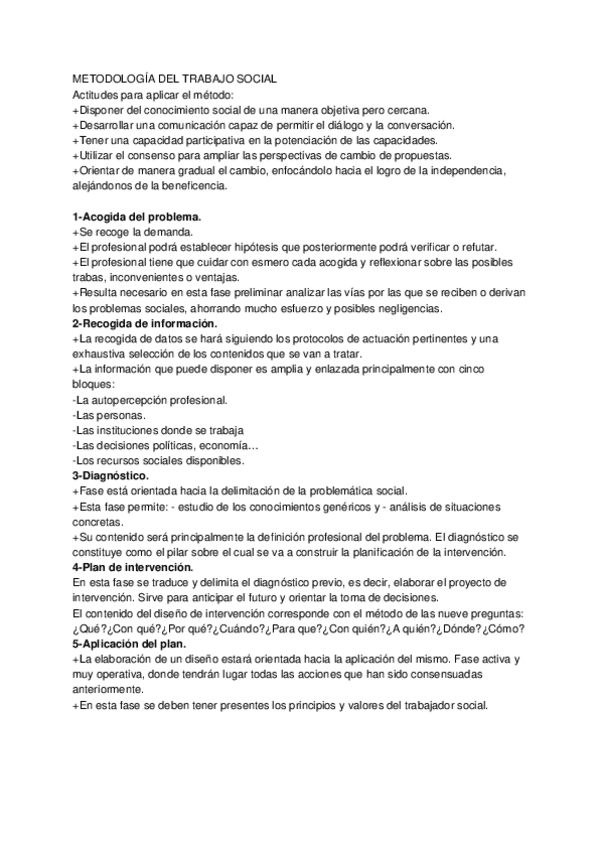 METODOLOGÍA DEL TRABAJO SOCIAL
Actitudes para aplicar el método:
+Disponer del conocimiento social de una manera objetiva pero cercana.
+Desarrollar una comunicación capaz de permitir el diálogo y la conversación.
+Tener una capacidad participativa en la potenciación de las capacidades.
+Utilizar el consenso para ampliar las perspectivas de cambio de propuestas.
+Orientar de manera gradual el cambio, enfocándolo hacia el logro de la independencia, alejándonos de la beneficencia.

1-Acogida del problema.
+Se recoge la demanda.
+El profesional podrá establecer hipótesis que posteriormente podrá verificar o refutar.
+El profesional tiene que cuidar con esmero cada acogida y reflexionar sobre las posibles trabas, inconvenientes o ventajas.
+Resulta necesario en esta fase preliminar analizar las vías por las que se reciben o derivan los problemas sociales, ahorrando mucho esfuerzo y posibles negligencias.
2-Recogida de información.
+La recogida de datos se hará siguiendo los protocolos de actuación pertinentes y una exhaustiva selección de los contenidos que se van a tratar.
+La información que puede disponer es amplia y enlazada principalmente con cinco bloques:
-La autopercepción profesional.
-Las personas.
-Las instituciones donde se trabaja
-Las decisiones políticas, economía…
-Los recursos sociales disponibles.
3-Diagnóstico.
+Fase está orientada hacia la delimitación de la problemática social.
+Esta fase permite: - estudio de los conocimientos genéricos y - análisis de situaciones concretas.
+Su contenido será principalmente la definición profesional del problema. El diagnóstico se constituye como el pilar sobre el cual se va a construir la planificación de la intervención.
4-Plan de intervención.
En esta fase se traduce y delimita el diagnóstico previo, es decir, elaborar el proyecto de intervención. Sirve para anticipar el futuro y orientar la toma de decisiones.
El contenido del diseño de intervención corresponde con el método de las nueve preguntas: ¿Qué?¿Con qué?¿Por qué?¿Cuándo?¿Para que?¿Con quién?¿A quién?¿Dónde?¿Cómo?
5-Aplicación del plan.
+La elaboración de un diseño estará orientada hacia la aplicación del mismo. Fase activa y muy operativa, donde tendrán lugar todas las acciones que han sido consensuadas anteriormente.
+En esta fase se deben tener presentes los principios y valores del trabajador social.